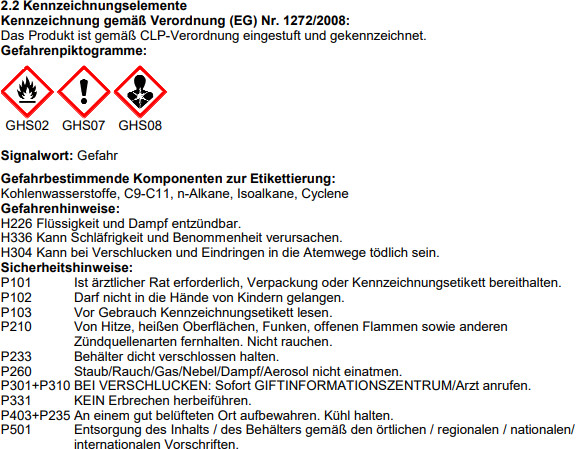 2.2 Kennzeichnungselemente
Kennzeichnung gemäß Verordnung (EG) Nr. 1272/2008:
Das Produkt ist gemäß CLP-Verordnung eingestuft und gekennzeichnet.
Gefahrenpiktogramme:

GHS02 GHS07 GHS08

Signalwort: Gefahr

Gefahrbestimmende Komponenten zur Etikettierung:
Kohlenwasserstoffe, C9-C11, n-Alkane, Isoalkane, Cyclene
Gefahrenhinweise:
H226 Flüssigkeit und Dampf entzündbar.
H336 Kann Schläfrigkeit und Benommenheit verursachen.
H304 Kann bei Verschlucken und Eindringen in die Atemwege tödlich sein.
Sicherheitshinweise:
P101 Ist ärztlicher Rat erforderlich, Verpackung oder Kennzeichnungsetikett bereithalten.
P102 Darf nicht in die Hände von Kindern gelangen.
P103 Vor Gebrauch Kennzeichnungsetikett lesen.
P210 Von Hitze, heißen Oberflächen, Funken, offenen Flammen sowie anderen Zündquellenarten fernhalten. Nicht rauchen.
P233 Behälter dicht verschlossen halten.
P260 Staub/Rauch/Gas/Nebel/Dampf/Aerosol nicht einatmen.
P301+P310 BEI VERSCHLUCKEN: Sofort GIFTINFORMATIONSZENTRUM/Arzt anrufen.
P331 KEIN Erbrechen herbeiführen.
P403+P235 An einem gut belüfteten Ort aufbewahren. Kühl halten.
P501 Entsorgung des Inhalts / des Behälters gemäß den örtlichen / regionalen / nationalen/ internationalen Vorschriften.